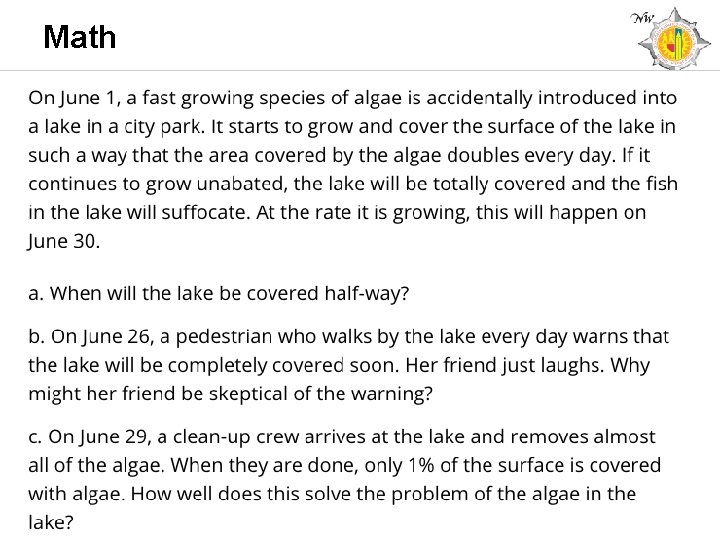 Math

On June 1, a fast growing species of algae is accidentally introduced into a lake in a city park. It starts to grow and cover the surface of the lake in such a way that the area covered by the algae doubles every day. If it continues to grow unabated, the lake will be totally covered and the fish in the lake will suffocate. At the rate it is growing, this will happen on June 30.

a. When will the lake be covered half-way?

b. On June 26, a pedestrian who walks by the lake every day warns that the lake will be completely covered soon. Her friend just laughs. Why might her friend be skeptical of the warning?

c. On June 29, a clean-up crew arrives at the lake and removes almost all of the algae. When they are done, only 1% of the surface is covered with algae. How well does this solve the problem of the algae in the lake?